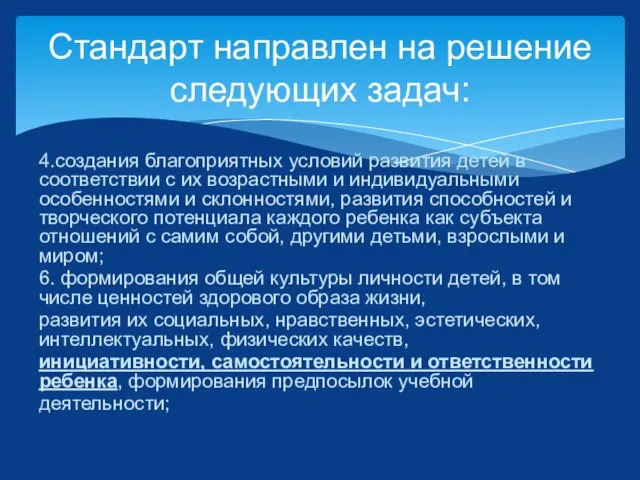 Стандарт направлен на решение следующих задач:

4.создания благоприятных условий развития детей в соответствии с их возрастными и индивидуальными особенностями и склонностями, развития способностей и творческого потенциала каждого ребенка как субъекта отношений с самим собой, другими детьми, взрослыми и миром;

6. формирования общей культуры личности детей, в том числе ценностей здорового образа жизни,

развития их социальных, нравственных, эстетических, интеллектуальных, физических качеств,

инициативности, самостоятельности и ответственности ребенка, формирования предпосылок учебной деятельности;